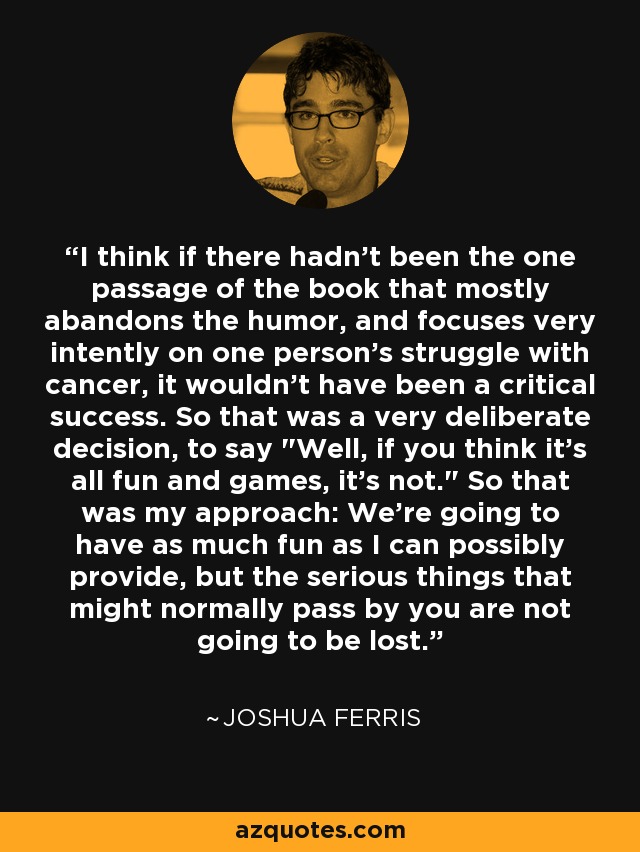 “I think if there hadn’t been the one passage of the book that mostly abandons the humor, and focuses very intently on one person’s struggle with cancer, it wouldn’t have been a critical success. So that was a very deliberate decision, to say "Well, if you think it’s all fun and games, it’s not." So that was my approach: We’re going to have as much fun as I can possibly provide, but the serious things that might normally pass by you are not going to be lost.”

~JOSHUA FERRIS

azquotes.com